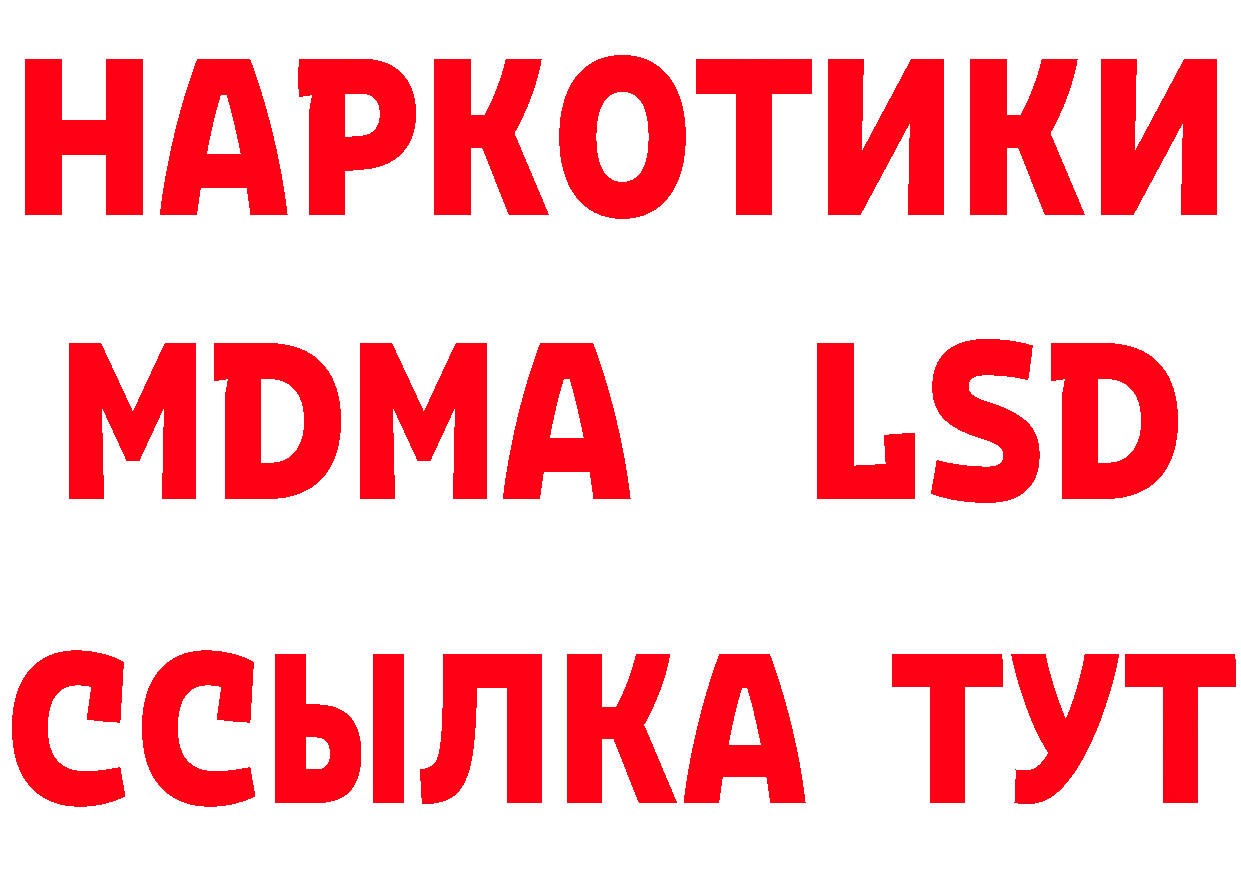 НАРКОТИКИ
MDMA LSD
ССЫЛКА ТУТ